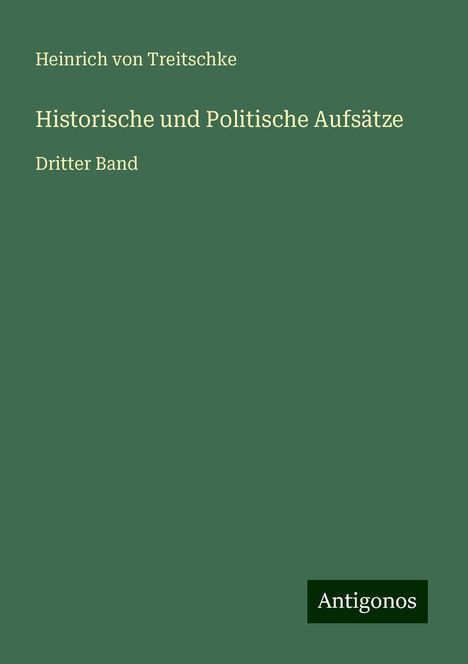 Heinrich von Treitschke

Historische und Politische Aufsätze

Dritter Band

Antigonos